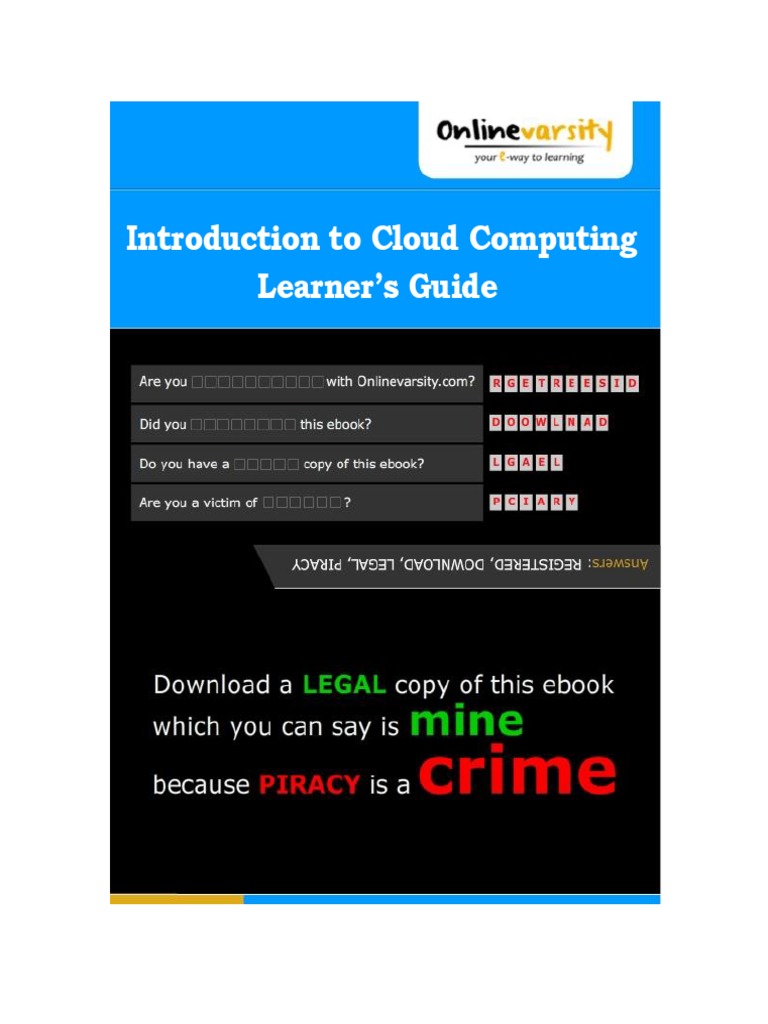 Onlinevarsity
your e-way to learning

Introduction to Cloud Computing
Learner's Guide

Are you ☐☐☐☐☐☐☐☐☐☐ with Onlinevarsity.com? R G E T R E E S I D

Did you ☐☐☐☐☐☐☐☐ this ebook? D O O W L N A D

Do you have a ☐☐☐☐☐ copy of this ebook? L G A E L

Are you a victim of ☐☐☐☐☐☐? P C I A R Y

Answers: REGISTERED, DOWNLOAD, LEGAL, PIRACY

Download a LEGAL copy of this ebook which you can say is mine because PIRACY is a crime